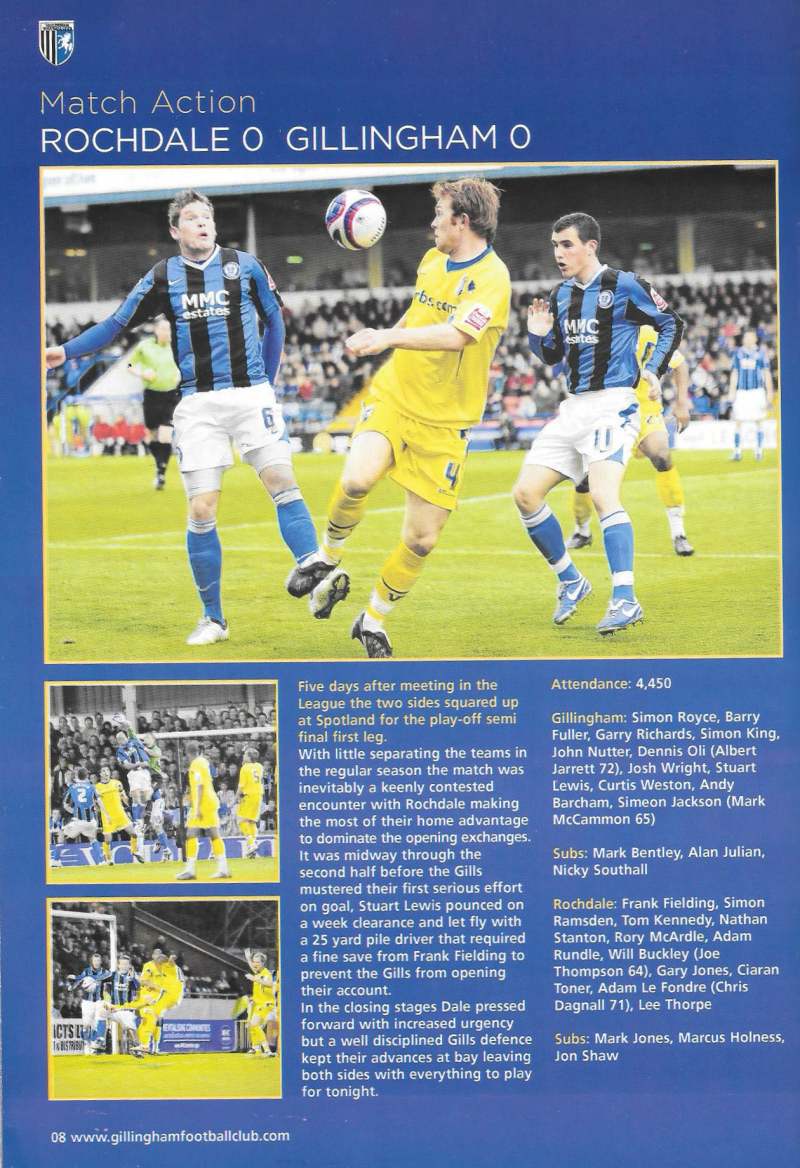 Match Action
ROCHDALE 0 GILLINGHAM 0

MMC estates

MMC estates

Five days after meeting in the League the two sides squared up at Spotland for the play-off semi final first leg.
With little separating the teams in the regular season the match was inevitably a keenly contested encounter with Rochdale making the most of their home advantage to dominate the opening exchanges. It was midway through the second half before the Gills mustered their first serious effort on goal, Stuart Lewis pounced on a week clearance and let fly with a 25 yard pile driver that required a fine save from Frank Fielding to prevent the Gills from opening their account.
In the closing stages Dale pressed forward with increased urgency but a well disciplined Gills defence kept their advances at bay leaving both sides with everything to play for tonight.

Attendance: 4,450

Gillingham: Simon Royce, Barry Fuller, Garry Richards, Simon King, John Nutter, Dennis Oli (Albert Jarrett 72), Josh Wright, Stuart Lewis, Curtis Weston, Andy Barcham, Simeon Jackson (Mark McCammon 65)

Subs: Mark Bentley, Alan Julian, Nicky Southall

Rochdale: Frank Fielding, Simon Ramsden, Tom Kennedy, Nathan Stanton, Rory McArdle, Adam Rundle, Will Buckley (Joe Thompson 64), Gary Jones, Ciaran Toner, Adam Le Fondre (Chris Dagnall 71), Lee Thorpe

Subs: Mark Jones, Marcus Holness, Jon Shaw

08 www.gillinghamfootballclub.com